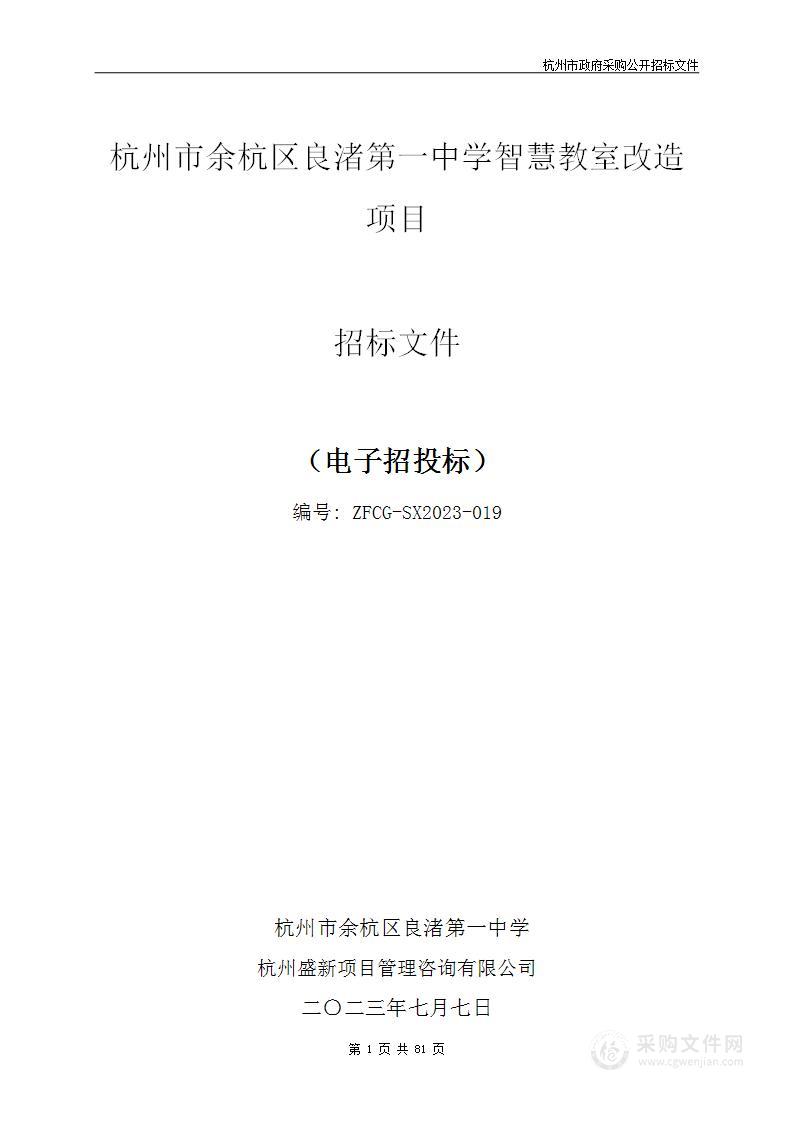 杭州市政府采购公开招标文件

杭州市余杭区良渚第一中学智慧教室改造项目

招标文件

（电子招投标）

编号：ZFCG-SX2023-019

杭州市余杭区良渚第一中学

杭州盛新项目管理咨询有限公司

二〇二三年七月七日

第 1 页 共 81 页

采购文件网
www.cgwenjian.com